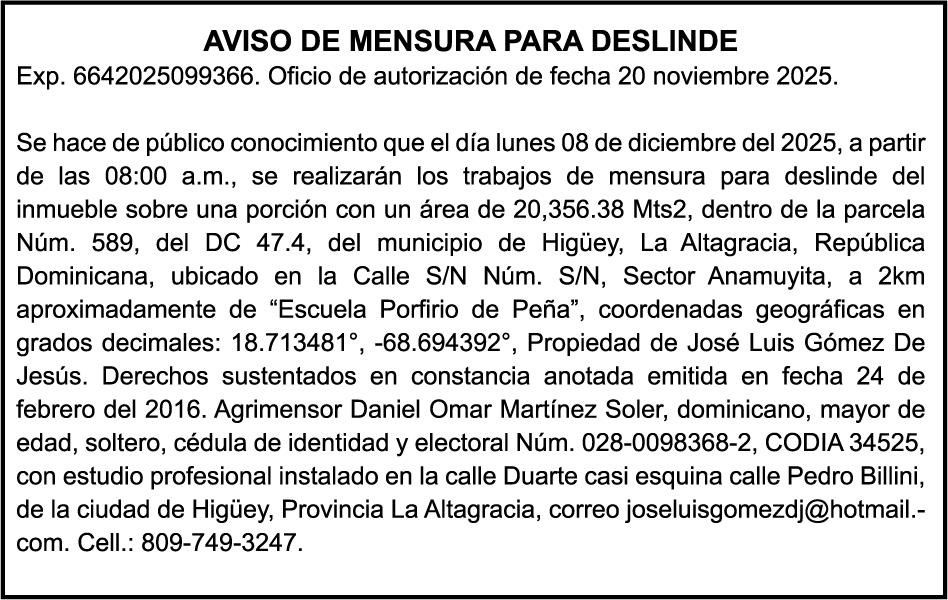 AVISO DE MENSURA PARA DESLINDE
Exp. 6642025099366. Oficio de autorización de fecha 20 noviembre 2025.

Se hace de público conocimiento que el día lunes 08 de diciembre del 2025, a partir de las 08:00 a.m., se realizarán los trabajos de mensura para deslinde del inmueble sobre una porción con un área de 20,356.38 Mts2, dentro de la parcela Núm. 589, del DC 47.4, del municipio de Higüey, La Altagracia, República Dominicana, ubicado en la Calle S/N Núm. S/N, Sector Anamuyita, a 2km aproximadamente de “Escuela Porfirio de Peña”, coordenadas geográficas en grados decimales: 18.713481°, -68.694392°, Propiedad de José Luis Gómez De Jesús. Derechos sustentados en constancia anotada emitida en fecha 24 de febrero del 2016. Agrimensor Daniel Omar Martínez Soler, dominicano, mayor de edad, soltero, cédula de identidad y electoral Núm. 028-0098368-2, CODIA 34525, con estudio profesional instalado en la calle Duarte casi esquina calle Pedro Billini, de la ciudad de Higüey, Provincia La Altagracia, correo joseluisgomezdj@hotmail.-com. Cell.: 809-749-3247.